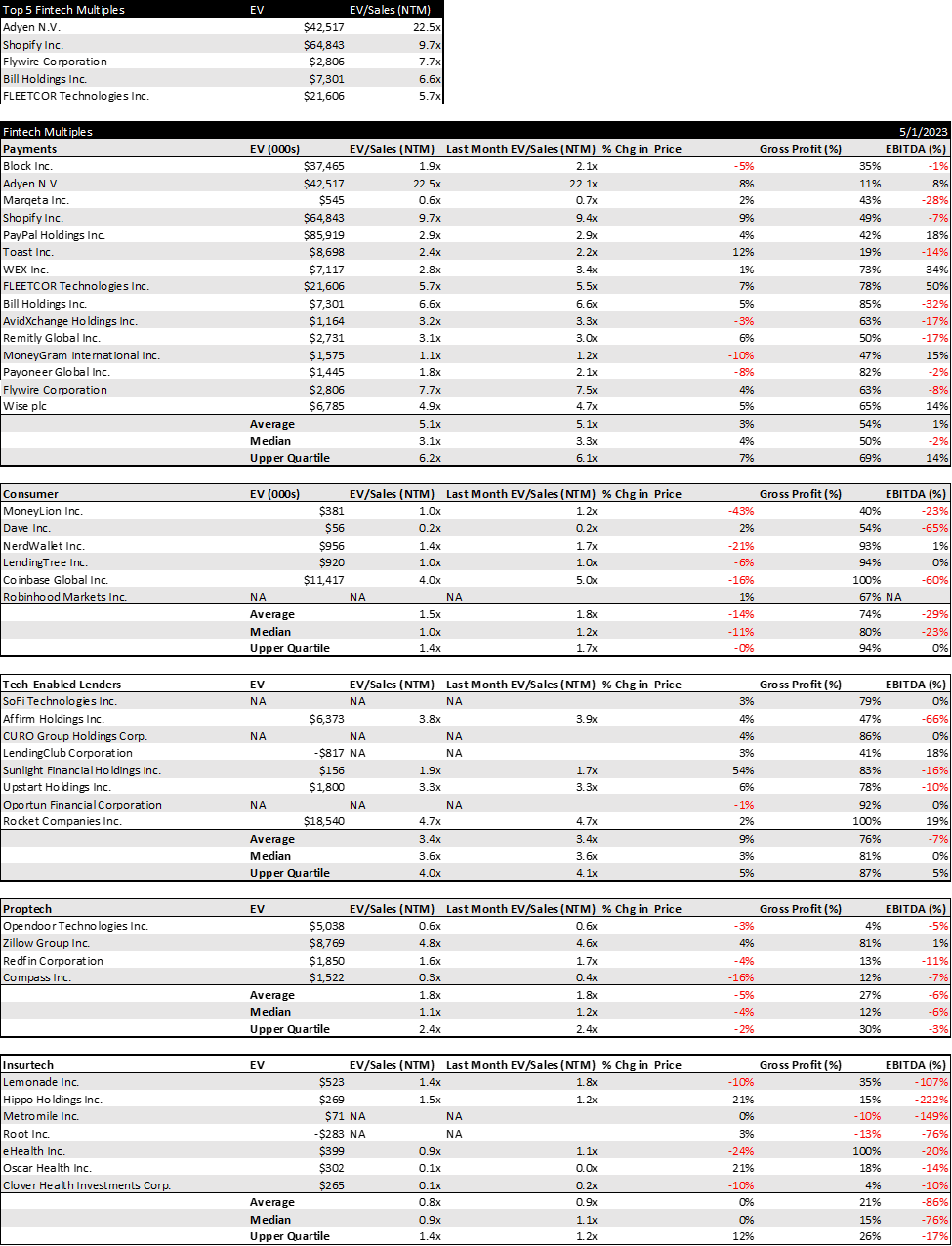 | Top 5 Fintech Multiples | EV | EV/Sales (NTM) |
|---|---|---|
| Adyen N.V. | $42,517 | 22.5x |
| Shopify Inc. | $64,843 | 9.7x |
| Flywire Corporation | $2,806 | 7.7x |
| Bill Holdings Inc. | $7,301 | 6.6x |
| FLEETCOR Technologies Inc. | $21,606 | 5.7x |

Fintech Multiples 5/1/2023

| Payments | EV (000s) | EV/Sales (NTM) | Last Month EV/Sales (NTM) | % Chg in Price | Gross Profit (%) | EBITDA (%) |
|---|---|---|---|---|---|---|
| Block Inc. | $37,465 | 1.9x | 2.1x | -5% | 35% | -1% |
| Adyen N.V. | $42,517 | 22.5x | 22.1x | 8% | 11% | 8% |
| Marqeta Inc. | $545 | 0.6x | 0.7x | 2% | 43% | -28% |
| Shopify Inc. | $64,843 | 9.7x | 9.4x | 9% | 49% | -7% |
| PayPal Holdings Inc. | $85,919 | 2.9x | 2.9x | 4% | 42% | 18% |
| Toast Inc. | $8,698 | 2.4x | 2.2x | 12% | 19% | -14% |
| WEX Inc. | $7,117 | 2.8x | 3.4x | 1% | 73% | 34% |
| FLEETCOR Technologies Inc. | $21,606 | 5.7x | 5.5x | 7% | 78% | 50% |
| Bill Holdings Inc. | $7,301 | 6.6x | 6.6x | 5% | 85% | -32% |
| AvidXchange Holdings Inc. | $1,164 | 3.2x | 3.3x | -3% | 63% | -17% |
| Remitly Global Inc. | $2,731 | 3.1x | 3.0x | 6% | 50% | -17% |
| MoneyGram International Inc. | $1,575 | 1.1x | 1.2x | -10% | 47% | 15% |
| Payoneer Global Inc. | $1,445 | 1.8x | 2.1x | -8% | 82% | -2% |
| Flywire Corporation | $2,806 | 7.7x | 7.5x | 4% | 63% | -8% |
| Wise plc | $6,785 | 4.9x | 4.7x | 5% | 65% | 14% |
| | Average | 5.1x | 5.1x | 3% | 54% | 1% |
| | Median | 3.1x | 3.3x | 4% | 50% | -2% |
| | Upper Quartile | 6.2x | 6.1x | 7% | 69% | 14% |

| Consumer | EV (000s) | EV/Sales (NTM) | Last Month EV/Sales (NTM) | % Chg in Price | Gross Profit (%) | EBITDA (%) |
|---|---|---|---|---|---|---|
| MoneyLion Inc. | $381 | 1.0x | 1.2x | -43% | 40% | -23% |
| Dave Inc. | $56 | 0.2x | 0.2x | 2% | 54% | -65% |
| NerdWallet Inc. | $956 | 1.4x | 1.7x | -21% | 93% | 1% |
| LendingTree Inc. | $920 | 1.0x | 1.0x | -6% | 94% | 0% |
| Coinbase Global Inc. | $11,417 | 4.0x | 5.0x | -16% | 100% | -60% |
| Robinhood Markets Inc. | NA | NA | NA | 1% | 67% | NA |
| | Average | 1.5x | 1.8x | -14% | 74% | -29% |
| | Median | 1.0x | 1.2x | -11% | 80% | -23% |
| | Upper Quartile | 1.4x | 1.7x | -0% | 94% | 0% |

| Tech-Enabled Lenders | EV | EV/Sales (NTM) | Last Month EV/Sales (NTM) | % Chg in Price | Gross Profit (%) | EBITDA (%) |
|---|---|---|---|---|---|---|
| SoFi Technologies Inc. | NA | NA | NA | 3% | 79% | 0% |
| Affirm Holdings Inc. | $6,373 | 3.8x | 3.9x | 4% | 47% | -66% |
| CURO Group Holdings Corp. | NA | NA | NA | 4% | 86% | 0% |
| LendingClub Corporation | -$817 | NA | NA | 3% | 41% | 18% |
| Sunlight Financial Holdings Inc. | $156 | 1.9x | 1.7x | 54% | 83% | -16% |
| Upstart Holdings Inc. | $1,800 | 3.3x | 3.3x | 6% | 78% | -10% |
| Oportun Financial Corporation | NA | NA | NA | -1% | 92% | 0% |
| Rocket Companies Inc. | $18,540 | 4.7x | 4.7x | 2% | 100% | 19% |
| | Average | 3.4x | 3.4x | 9% | 76% | -7% |
| | Median | 3.6x | 3.6x | 3% | 81% | 0% |
| | Upper Quartile | 4.0x | 4.1x | 5% | 87% | 5% |

| Proptech | EV | EV/Sales (NTM) | Last Month EV/Sales (NTM) | % Chg in Price | Gross Profit (%) | EBITDA (%) |
|---|---|---|---|---|---|---|
| Opendoor Technologies Inc. | $5,038 | 0.6x | 0.6x | -3% | 4% | -5% |
| Zillow Group Inc. | $8,769 | 4.8x | 4.6x | 4% | 81% | 1% |
| Redfin Corporation | $1,850 | 1.6x | 1.7x | -4% | 13% | -11% |
| Compass Inc. | $1,522 | 0.3x | 0.4x | -16% | 12% | -7% |
| | Average | 1.8x | 1.8x | -5% | 27% | -6% |
| | Median | 1.1x | 1.2x | -4% | 12% | -6% |
| | Upper Quartile | 2.4x | 2.4x | -2% | 30% | -3% |

| Insurtech | EV | EV/Sales (NTM) | Last Month EV/Sales (NTM) | % Chg in Price | Gross Profit (%) | EBITDA (%) |
|---|---|---|---|---|---|---|
| Lemonade Inc. | $523 | 1.4x | 1.8x | -10% | 35% | -107% |
| Hippo Holdings Inc. | $269 | 1.5x | 1.2x | 21% | 15% | -222% |
| Metromile Inc. | $71 | NA | NA | 0% | -10% | -149% |
| Root Inc. | -$283 | NA | NA | 3% | -13% | -76% |
| eHealth Inc. | $399 | 0.9x | 1.1x | -24% | 100% | -20% |
| Oscar Health Inc. | $302 | 0.1x | 0.0x | 21% | 18% | -14% |
| Clover Health Investments Corp. | $265 | 0.1x | 0.2x | -10% | 4% | -10% |
| | Average | 0.8x | 0.9x | 0% | 21% | -86% |
| | Median | 0.9x | 1.1x | 0% | 15% | -76% |
| | Upper Quartile | 1.4x | 1.2x | 12% | 26% | -17% |